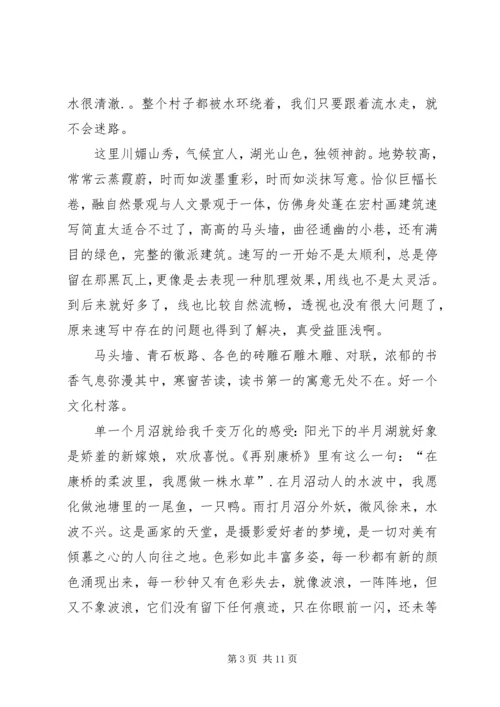 水很清澈.。整个村子都被水环绕着，我们只要跟着流水走，就不会迷路。

这里川媚山秀，气候宜人，湖光山色，独领神韵。地势较高，常常云蒸霞蔚，时而如泼墨重彩，时而如淡抹写意。恰似巨幅长卷，融自然景观与人文景观于一体，仿佛身处蓬在宏村画建筑速写简直太适合不过了，高高的马头墙，曲径通幽的小巷，还有满目的绿色，完整的徽派建筑。速写的一开始不是太顺利，总是停留在那黑瓦上，更像是去表现一种肌理效果，用线也不是太灵活。到后来就好多了，线也比较自然流畅，透视也没有很大问题了，原来速写中存在的问题也得到了解决，真受益匪浅啊。

马头墙、青石板路、各色的砖雕石雕木雕、对联，浓郁的书香气息弥漫其中，寒窗苦读，读书第一的寓意无处不在。好一个文化村落。

单一个月沼就给我千变万化的感受：阳光下的半月湖就好象是娇羞的新嫁娘，欢欣喜悦。《再别康桥》里有这么一句：“在康桥的柔波里，我愿做一株水草”.在月沼动人的水波中，我愿化做池塘里的一尾鱼，一只鸭。雨打月沼分外妖，微风徐来，水波不兴。这是画家的天堂，是摄影爱好者的梦境，是一切对美有倾慕之心的人向往之地。色彩如此丰富多姿，每一秒都有新的颜色涌现出来，每一秒钟又有色彩失去，就像波浪，一阵阵地，但又不象波浪，它们没有留下任何痕迹，只在你眼前一闪，还未等

第 3 页 共 11 页